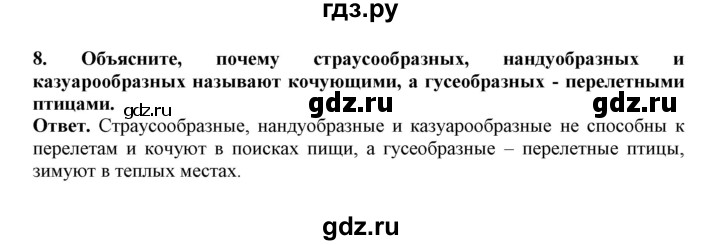 гдз.ру

8. Объясните, почему страусообразных, нандуобразных и казуарообразных называют кочующими, а гусеобразных - перелетными птицами. gdz.ru gdz.ru gdz.ru

Ответ. Страусообразные, нандуобразные и казуарообразные не способны к перелетам и кочуют в поисках пищи, а гусеобразные – перелетные птицы, зимуют в теплых местах.

gdz.ru